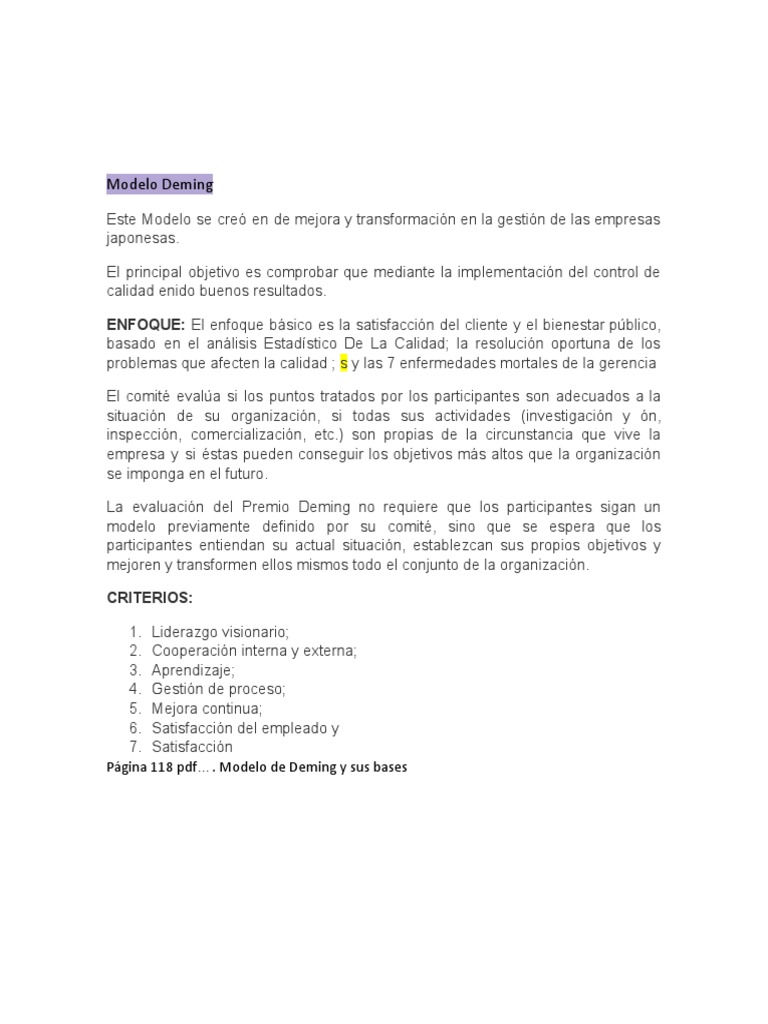 Modelo Deming

Este Modelo se creó en de mejora y transformación en la gestión de las empresas japonesas.

El principal objetivo es comprobar que mediante la implementación del control de calidad enido buenos resultados.

ENFOQUE: El enfoque básico es la satisfacción del cliente y el bienestar público, basado en el análisis Estadístico De La Calidad; la resolución oportuna de los problemas que afecten la calidad ; s y las 7 enfermedades mortales de la gerencia

El comité evalúa si los puntos tratados por los participantes son adecuados a la situación de su organización, si todas sus actividades (investigación y ón, inspección, comercialización, etc.) son propias de la circunstancia que vive la empresa y si éstas pueden conseguir los objetivos más altos que la organización se imponga en el futuro.

La evaluación del Premio Deming no requiere que los participantes sigan un modelo previamente definido por su comité, sino que se espera que los participantes entiendan su actual situación, establezcan sus propios objetivos y mejoren y transformen ellos mismos todo el conjunto de la organización.

CRITERIOS:

1. Liderazgo visionario;
2. Cooperación interna y externa;
3. Aprendizaje;
4. Gestión de proceso;
5. Mejora continua;
6. Satisfacción del empleado y
7. Satisfacción

Página 118 pdf…. Modelo de Deming y sus bases